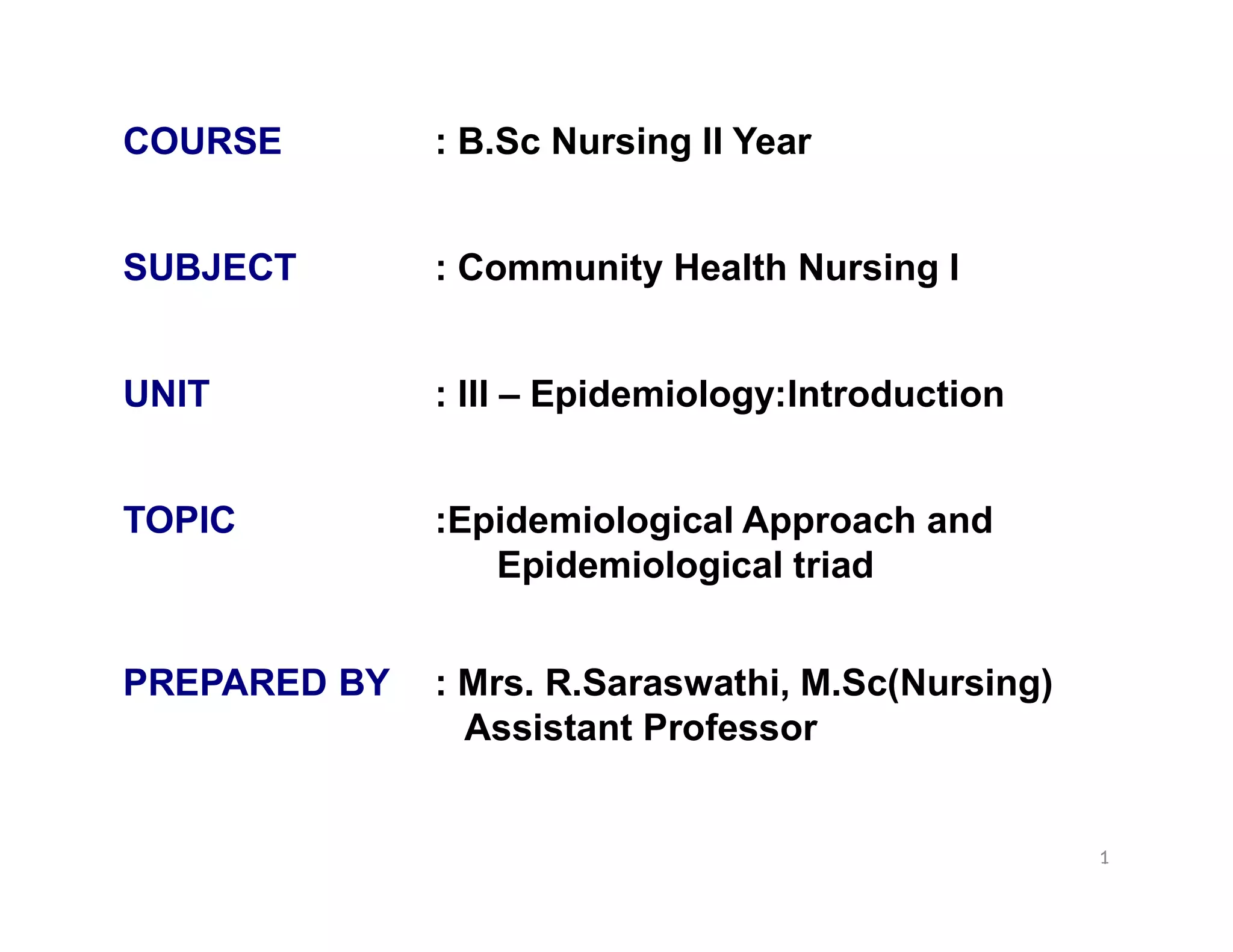 COURSE : B.Sc Nursing II Year

SUBJECT : Community Health Nursing I

UNIT : III – Epidemiology:Introduction

TOPIC :Epidemiological Approach and Epidemiological triad

PREPARED BY : Mrs. R.Saraswathi, M.Sc(Nursing)
Assistant Professor

1